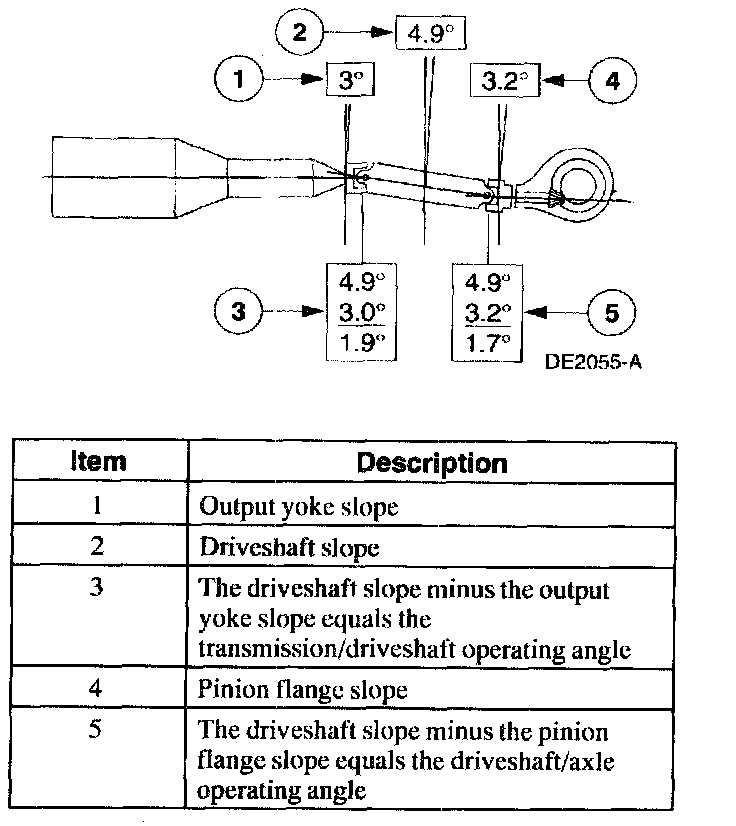 2 4.9°
1 3°
3.2° 4

3 4.9° 3.0° 1.9°

4.9° 3.2° 1.7° 5

DE2055-A

| Item | Description |
|---|---|
| 1 | Output yoke slope |
| 2 | Driveshaft slope |
| 3 | The driveshaft slope minus the output yoke slope equals the transmission/driveshaft operating angle |
| 4 | Pinion flange slope |
| 5 | The driveshaft slope minus the pinion flange slope equals the driveshaft/axle operating angle |